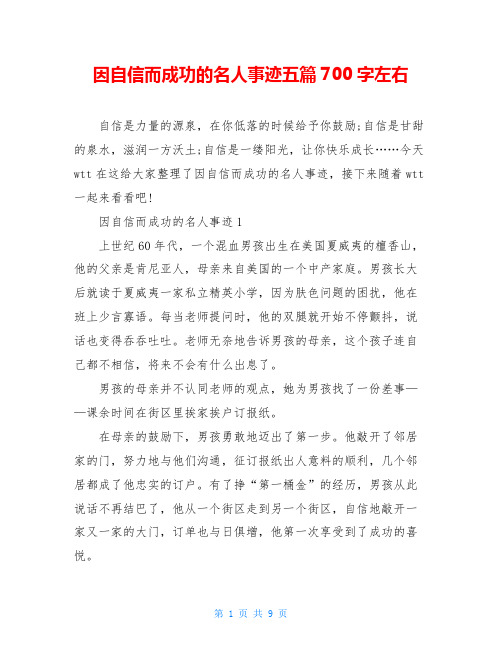 因自信而成功的名人事迹五篇 700 字左右

自信是力量的源泉，在你低落的时候给予你鼓励;自信是甘甜的泉水，滋润一方沃土;自信是一缕阳光，让你快乐成长……今天 wtt 在这给大家整理了因自信而成功的名人事迹，接下来随着 wtt 一起来看看吧!

因自信而成功的名人事迹 1

上世纪 60 年代，一个混血男孩出生在美国夏威夷的檀香山，他的父亲是肯尼亚人，母亲来自美国的一个中产家庭。男孩长大后就读于夏威夷一家私立精英小学，因为肤色问题的困扰，他在班上少言寡语。每当老师提问时，他的双腿就开始不停颤抖，说话也变得吞吞吐吐。老师无奈地告诉男孩的母亲，这个孩子连自己都不相信，将来不会有什么出息了。

男孩的母亲并不认同老师的观点，她为男孩找了一份差事——课余时间在街区里挨家挨户订报纸。

在母亲的鼓励下，男孩勇敢地迈出了第一步。他敲开了邻居家的门，努力地与他们沟通，征订报纸出人意料的顺利，几个邻居都成了他忠实的订户。有了挣“第一桶金”的经历，男孩从此说话不再结巴了，他从一个街区走到另一个街区，自信地敲开一家又一家的大门，订单也与日俱增，他第一次享受到了成功的喜悦。

第 1 页 共 9 页